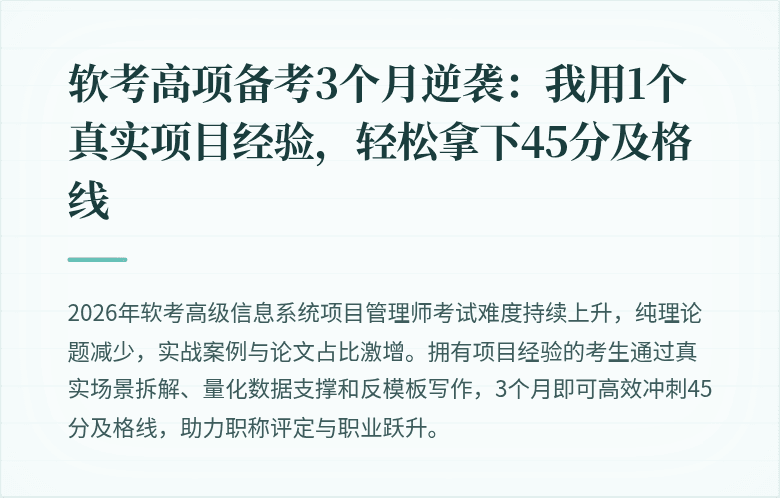 软考高项备考3个月逆袭：我用1个真实项目经验，轻松拿下45分及格线

2026年软考高级信息系统项目管理师考试难度持续上升，纯理论题减少，实战案例与论文占比激增。拥有项目经验的考生通过真实场景拆解、量化数据支撑和反模板写作，3个月即可高效冲刺45分及格线，助力职称评定与职业跃升。